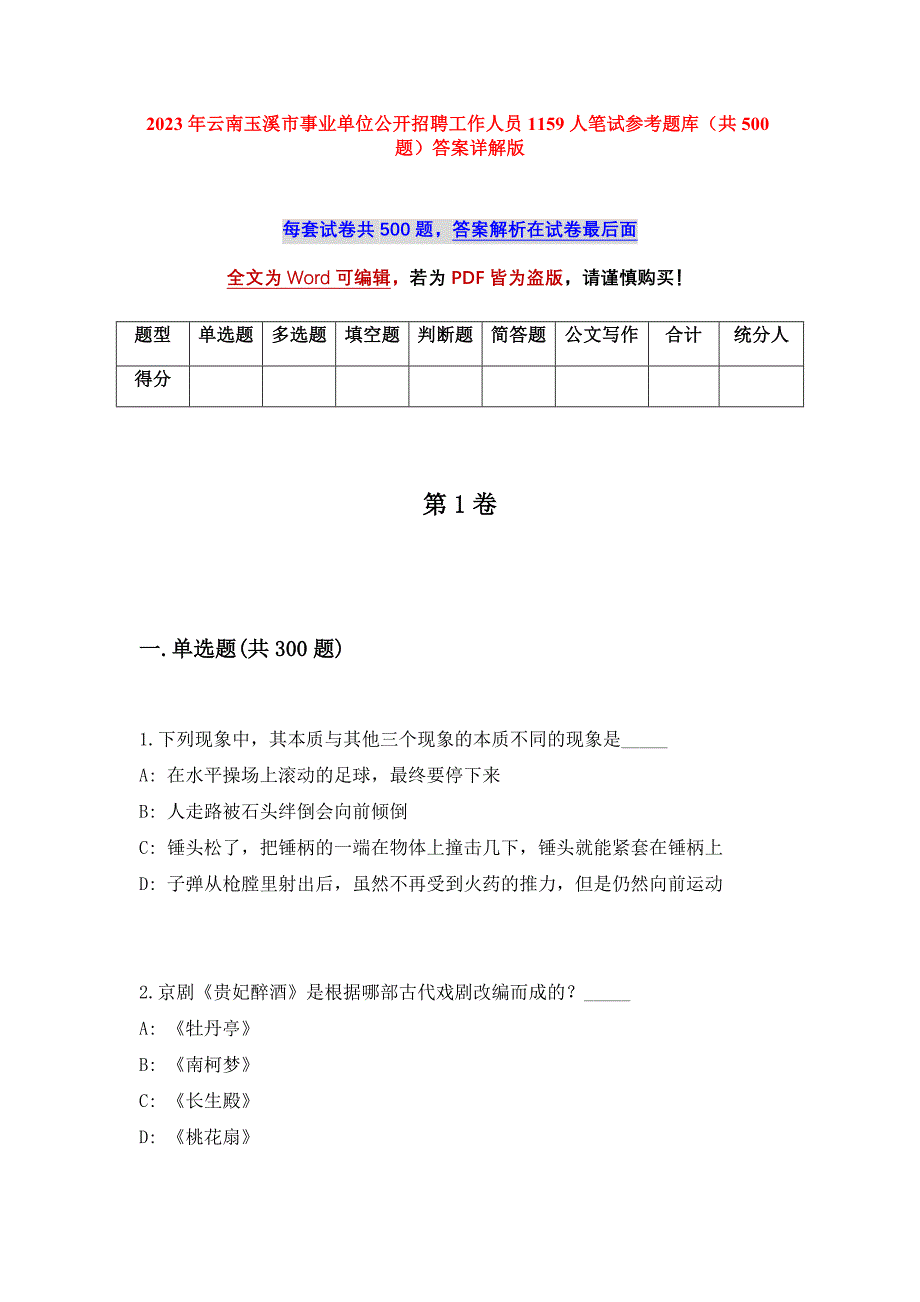 2023年云南玉溪市事业单位公开招聘工作人员1159人笔试参考题库（共500题）答案详解版

每套试卷共500题，答案解析在试卷最后面

全文为Word可编辑，若为PDF皆为盗版，请谨慎购买！

| 题型 | 单选题 | 多选题 | 填空题 | 判断题 | 简答题 | 公文写作 | 合计 | 统分人 |
|---|---|---|---|---|---|---|---|---|
| 得分 | | | | | | | | |

第1卷

一.单选题(共300题)

1.下列现象中，其本质与其他三个现象的本质不同的现象是_____

A: 在水平操场上滚动的足球，最终要停下来

B: 人走路被石头绊倒会向前倾倒

C: 锤头松了，把锤柄的一端在物体上撞击几下，锤头就能紧套在锤柄上

D: 子弹从枪膛里射出后，虽然不再受到火药的推力，但是仍然向前运动

2.京剧《贵妃醉酒》是根据哪部古代戏剧改编而成的？_____

A: 《牡丹亭》

B: 《南柯梦》

C: 《长生殿》

D: 《桃花扇》